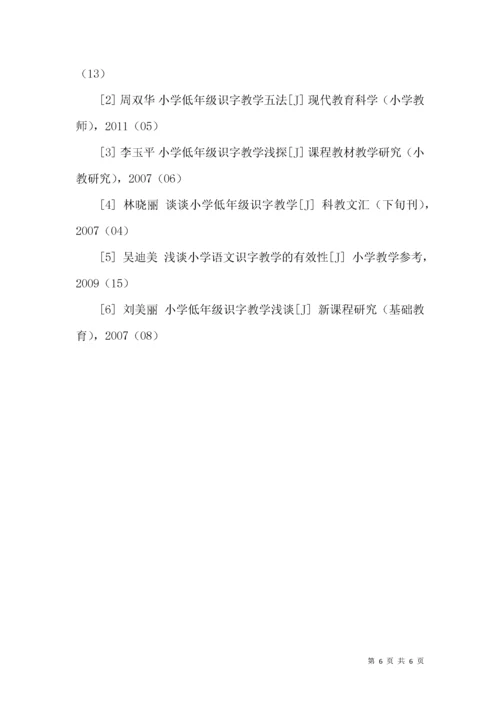 （13）

[2] 周双华 小学低年级识字教学五法[J] 现代教育科学（小学教师），2011（05）

[3] 李玉平 小学低年级识字教学浅探[J] 课程教材教学研究（小教研究），2007（06）

[4] 林晓丽 谈谈小学低年级识字教学[J] 科教文汇（下旬刊），2007（04）

[5] 吴迪美 浅谈小学语文识字教学的有效性[J] 小学教学参考，2009（15）

[6] 刘美丽 小学低年级识字教学浅谈[J] 新课程研究（基础教育），2007（08）

第 6 页 共 6 页